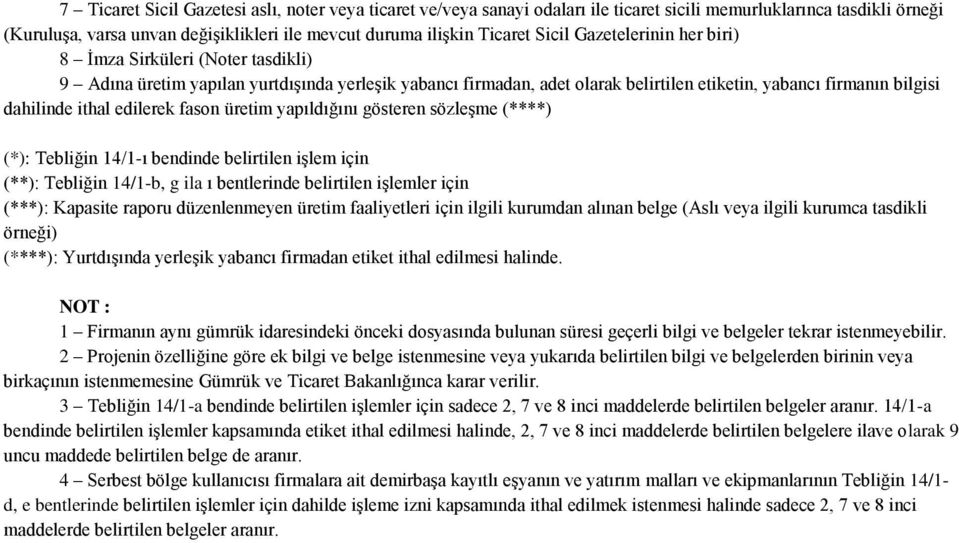 7 – Ticaret Sicil Gazetesi aslı, noter veya ticaret ve/veya sanayi odaları ile ticaret sicili memurluklarınca tasdikli örneği (Kuruluşa, varsa unvan değişiklikleri ile mevcut duruma ilişkin Ticaret Sicil Gazetelerinin her biri)

8 – İmza Sirküleri (Noter tasdikli)

9 – Adına üretim yapılan yurtdışında yerleşik yabancı firmadan, adet olarak belirtilen etiketin, yabancı firmanın bilgisi dahilinde ithal edilerek fason üretim yapıldığını gösteren sözleşme (****)

(*): Tebliğin 14/1-ı bendinde belirtilen işlem için
(**): Tebliğin 14/1-b, g ila ı bentlerinde belirtilen işlemler için
(***): Kapasite raporu düzenlenmeyen üretim faaliyetleri için ilgili kurumdan alınan belge (Aslı veya ilgili kurumca tasdikli örneği)
(****): Yurtdışında yerleşik yabancı firmadan etiket ithal edilmesi halinde.

NOT :

1 – Firmanın aynı gümrük idaresindeki önceki dosyasında bulunan süresi geçerli bilgi ve belgeler tekrar istenmeyebilir.

2 – Projenin özelliğine göre ek bilgi ve belge istenmesine veya yukarıda belirtilen bilgi ve belgelerden birinin veya birkaçının istenmemesine Gümrük ve Ticaret Bakanlığınca karar verilir.

3 – Tebliğin 14/1-a bendinde belirtilen işlemler için sadece 2, 7 ve 8 inci maddelerde belirtilen belgeler aranır. 14/1-a bendinde belirtilen işlemler kapsamında etiket ithal edilmesi halinde, 2, 7 ve 8 inci maddelerde belirtilen belgelere ilave olarak 9 uncu maddede belirtilen belge de aranır.

4 – Serbest bölge kullanıcısı firmalara ait demirbaşa kayıtlı eşyanın ve yatırım malları ve ekipmanlarının Tebliğin 14/1-d, e bentlerinde belirtilen işlemler için dahilde işleme izni kapsamında ithal edilmek istenmesi halinde sadece 2, 7 ve 8 inci maddelerde belirtilen belgeler aranır.